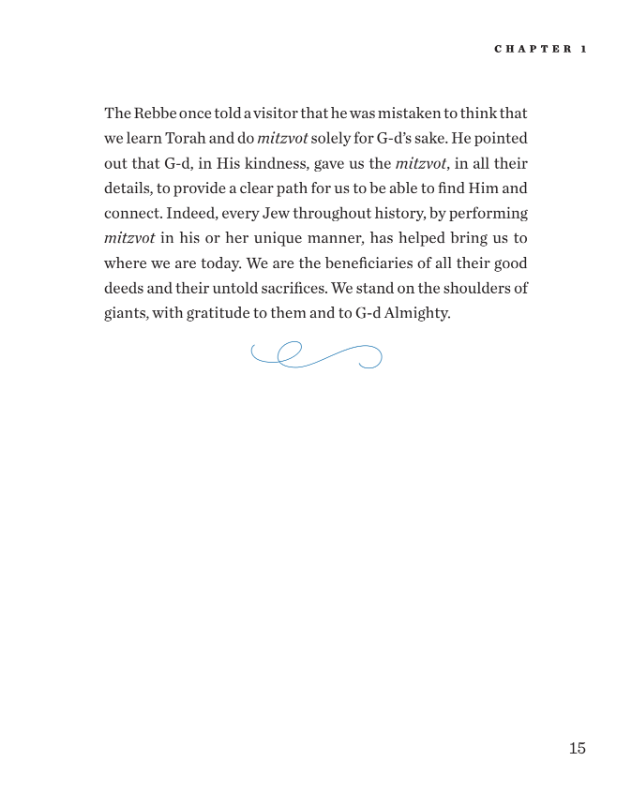 CHAPTER 1

The Rebbe once told a visitor that he was mistaken to think that we learn Torah and do mitzvot solely for G-d's sake. He pointed out that G-d, in His kindness, gave us the mitzvot, in all their details, to provide a clear path for us to be able to find Him and connect. Indeed, every Jew throughout history, by performing mitzvot in his or her unique manner, has helped bring us to where we are today. We are the beneficiaries of all their good deeds and their untold sacrifices. We stand on the shoulders of giants, with gratitude to them and to G-d Almighty.

15